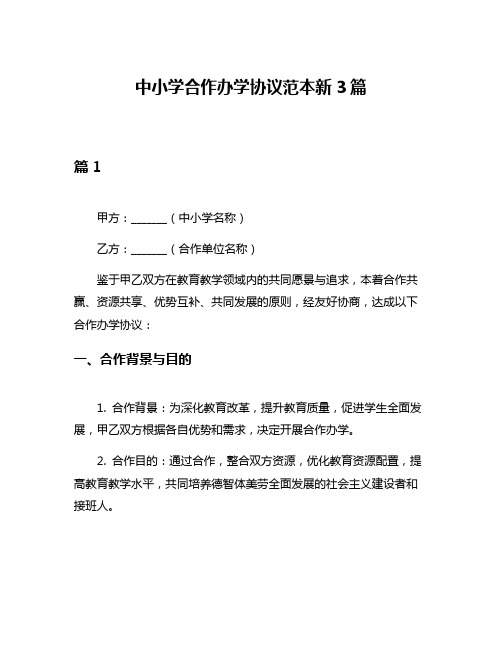 中小学合作办学协议范本新 3 篇

篇 1

甲方：______（中小学名称）

乙方：______（合作单位名称）

鉴于甲乙双方在教育教学领域内的共同愿景与追求，本着合作共赢、资源共享、优势互补、共同发展的原则，经友好协商，达成以下合作办学协议：

一、合作背景与目的

1. 合作背景：为深化教育改革，提升教育质量，促进学生全面发展，甲乙双方根据各自优势和需求，决定开展合作办学。

2. 合作目的：通过合作，整合双方资源，优化教育资源配置，提高教育教学水平，共同培养德智体美劳全面发展的社会主义建设者和接班人。